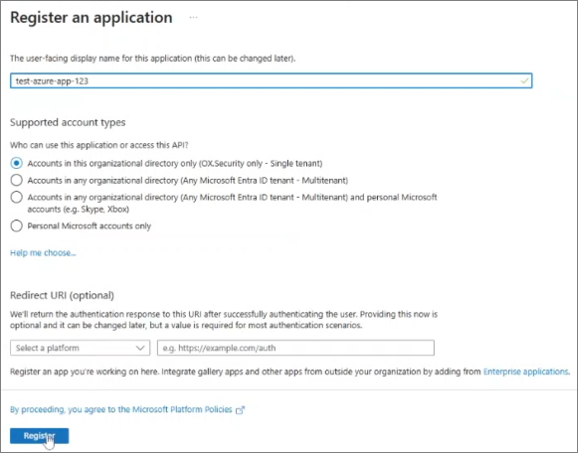 Register an application ...

The user-facing display name for this application (this can be changed later).

test-azure-app-123

Supported account types

Who can use this application or access this API?

Accounts in this organizational directory only (OX.Security only - Single tenant)

Accounts in any organizational directory (Any Microsoft Entra ID tenant - Multitenant)

Accounts in any organizational directory (Any Microsoft Entra ID tenant - Multitenant) and personal Microsoft accounts (e.g. Skype, Xbox)

Personal Microsoft accounts only

Help me choose...

Redirect URI (optional)

We'll return the authentication response to this URI after successfully authenticating the user. Providing this now is optional and it can be changed later, but a value is required for most authentication scenarios.

Select a platform

e.g. https://example.com/auth

Register an app you're working on here. Integrate gallery apps and other apps from outside your organization by adding from Enterprise applications.

By proceeding, you agree to the Microsoft Platform Policies

Register